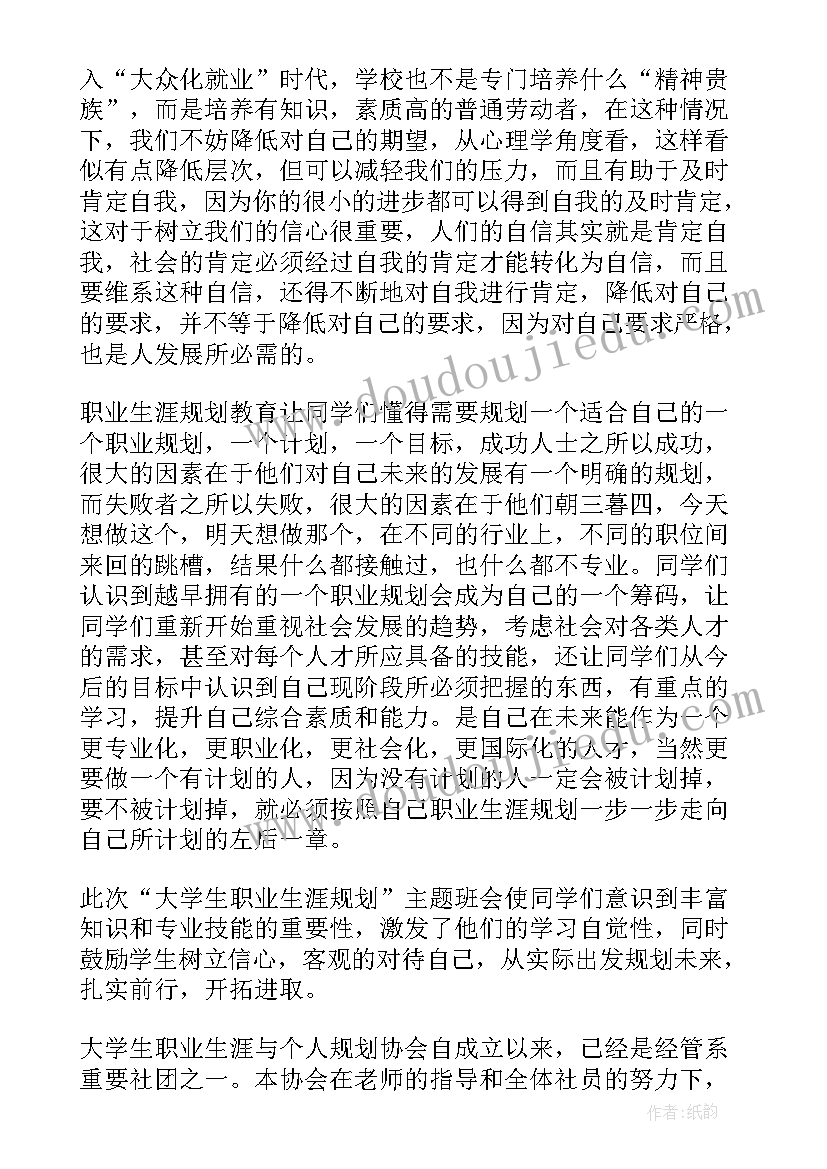 入“大众化就业”时代，学校也不是专门培养什么“精神贵族”，而是培养有知识，素质高的普通劳动者，在这种情况下，我们不妨降低对自己的期望，从心理学角度看，这样看似有点降低层次，但可以减轻我们的压力，而且有助于及时肯定自我，因为你的很小的进步都可以得到自我的及时肯定，这对于树立我们的信心很重要，人们的自信其实就是肯定自我，社会的肯定必须经过自我的肯定才能转化为自信，而且要维系这种自信，还得不断地对自我进行肯定，降低对自己的要求，并不等于降低对自己的要求，因为对自己要求严格，也是人发展所必需的。

职业生涯规划教育让同学们懂得需要规划一个适合自己的一个职业规划，一个计划，一个目标，成功人士之所以成功，很大的因素在于他们对自己未来的发展有一个明确的规划，而失败者之所以失败，很大的因素在于他们朝三暮四，今天想做这个，明天想做那个，在不同的行业上，不同的职位间来回的跳槽，结果什么都接触过，也什么都不专业。同学们认识到越早拥有的一个职业规划会成为自己的一个筹码，让同学们重新开始重视社会发展的趋势，考虑社会对各类人才的需求，甚至对每个人才所应具备的技能，还让同学们从今后的目标中认识到自己现阶段所必须把握的东西，有重点的学习，提升自己综合素质和能力。是自己在未来能作为一个更专业化，更职业化，更社会化，更国际化的人才，当然更要做一个有计划的人，因为没有计划的人一定会被计划掉，要不被计划掉，就必须按照自己职业生涯规划一步一步走向自己所计划的左后一章。

此次“大学生职业生涯规划”主题班会使同学们意识到丰富知识和专业技能的重要性，激发了他们的学习自觉性，同时鼓励学生树立信心，客观的对待自己，从实际出发规划未来，扎实前行，开拓进取。

大学生职业生涯与个人规划协会自成立以来，已经是经管系重要社团之一。本协会在老师的指导和全体社员的努力下，

www.doudoujiedu.com

作者:纸韵